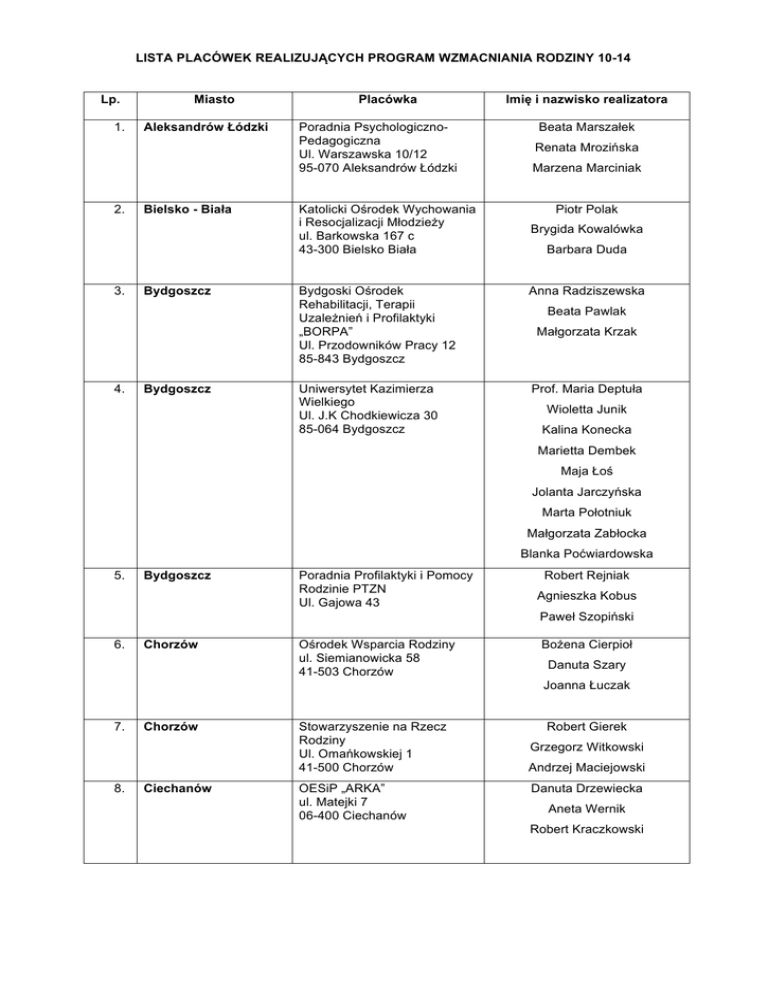 LISTA PLACÓWEK REALIZUJĄCYCH PROGRAM WZMACNIANIA RODZINY 10-14

| Lp. | Miasto | Placówka | Imię i nazwisko realizatora |
|---|---|---|---|
| 1. | Aleksandrów Łódzki | Poradnia Psychologiczno-Pedagogiczna Ul. Warszawska 10/12 95-070 Aleksandrów Łódzki | Beata Marszałek Renata Mrozińska Marzena Marciniak |
| 2. | Bielsko - Biała | Katolicki Ośrodek Wychowania i Resocjalizacji Młodzieży ul. Barkowska 167 c 43-300 Bielsko Biała | Piotr Polak Brygida Kowalówka Barbara Duda |
| 3. | Bydgoszcz | Bydgoski Ośrodek Rehabilitacji, Terapii Uzależnień i Profilaktyki „BORPA" Ul. Przodowników Pracy 12 85-843 Bydgoszcz | Anna Radziszewska Beata Pawlak Małgorzata Krzak |
| 4. | Bydgoszcz | Uniwersytet Kazimierza Wielkiego Ul. J.K Chodkiewicza 30 85-064 Bydgoszcz | Prof. Maria Deptuła Wioletta Junik Kalina Konecka Marietta Dembek Maja Łoś Jolanta Jarczyńska Marta Połotniuk Małgorzata Zabłocka Blanka Poćwiardowska |
| 5. | Bydgoszcz | Poradnia Profilaktyki i Pomocy Rodzinie PTZN Ul. Gajowa 43 | Robert Rejniak Agnieszka Kobus Paweł Szopiński |
| 6. | Chorzów | Ośrodek Wsparcia Rodziny ul. Siemianowicka 58 41-503 Chorzów | Bożena Cierpioł Danuta Szary Joanna Łuczak |
| 7. | Chorzów | Stowarzyszenie na Rzecz Rodziny Ul. Omańkowskiej 1 41-500 Chorzów | Robert Gierek Grzegorz Witkowski Andrzej Maciejowski |
| 8. | Ciechanów | OESiP „ARKA" ul. Matejki 7 06-400 Ciechanów | Danuta Drzewiecka Aneta Wernik Robert Kraczkowski |